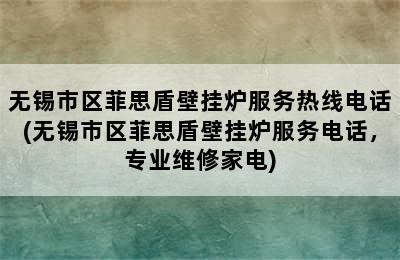 无锡市区菲思盾壁挂炉服务热线电话(无锡市区菲思盾壁挂炉服务电话，专业维修家电)